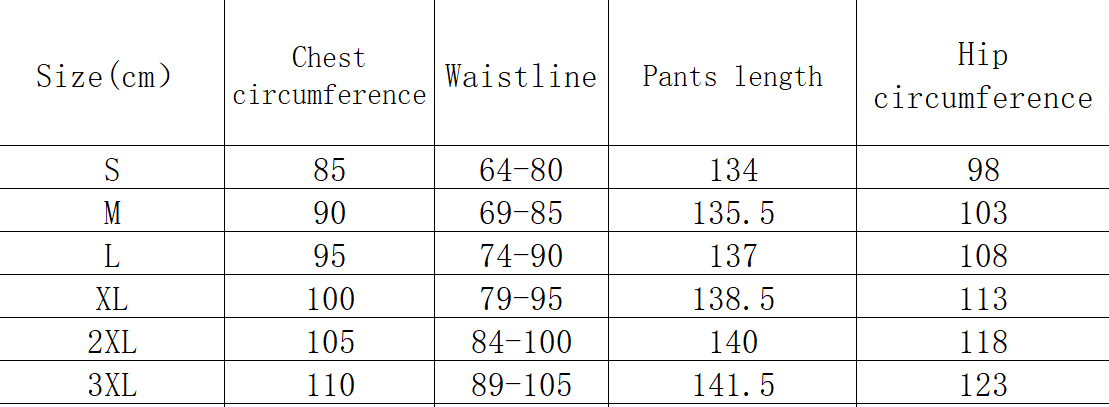 | Size(cm) | Chest circumference | Waistline | Pants length | Hip circumference |
|---|---|---|---|---|
| S | 85 | 64-80 | 134 | 98 |
| M | 90 | 69-85 | 135.5 | 103 |
| L | 95 | 74-90 | 137 | 108 |
| XL | 100 | 79-95 | 138.5 | 113 |
| 2XL | 105 | 84-100 | 140 | 118 |
| 3XL | 110 | 89-105 | 141.5 | 123 |